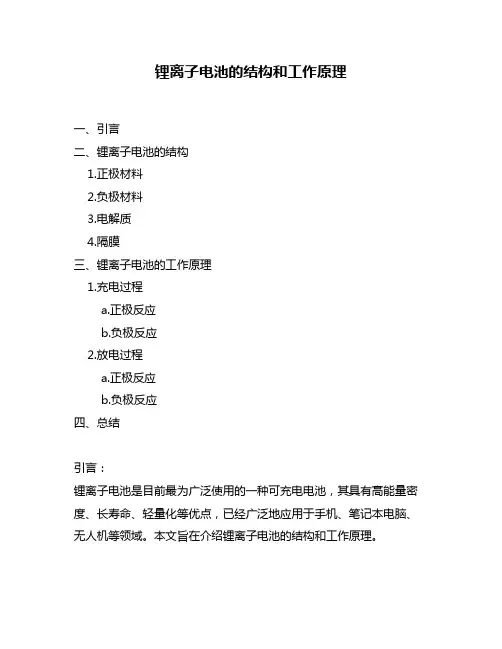 锂离子电池的结构和工作原理

一、引言
二、锂离子电池的结构
1.正极材料
2.负极材料
3.电解质
4.隔膜
三、锂离子电池的工作原理
1.充电过程
a.正极反应
b.负极反应
2.放电过程
a.正极反应
b.负极反应
四、总结

引言：
锂离子电池是目前最为广泛使用的一种可充电电池，其具有高能量密度、长寿命、轻量化等优点，已经广泛地应用于手机、笔记本电脑、无人机等领域。本文旨在介绍锂离子电池的结构和工作原理。